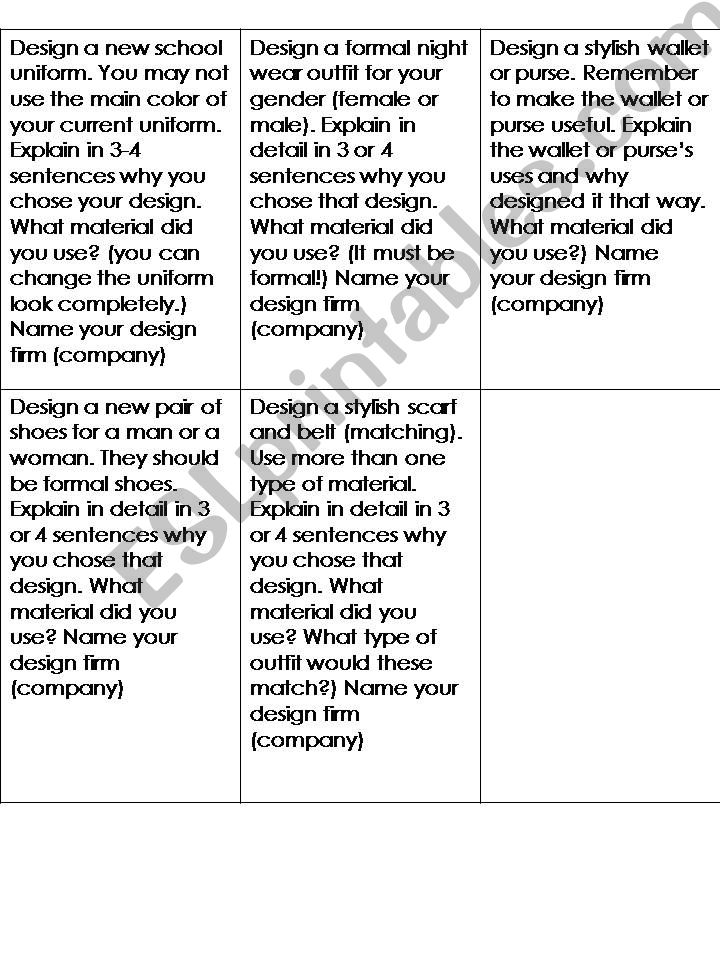 | Design a new school uniform. You may not use the main color of your current uniform. Explain in 3-4 sentences why you chose your design. What material did you use? (you can change the uniform look completely.) Name your design firm (company) | Design a formal night wear outfit for your gender (female or male). Explain in detail in 3 or 4 sentences why you chose that design. What material did you use? (It must be formal!) Name your design firm (company) | Design a stylish wallet or purse. Remember to make the wallet or purse useful. Explain the wallet or purse's uses and why designed it that way. What material did you use?) Name your design firm (company) |
|---|---|---|
| Design a new pair of shoes for a man or a woman. They should be formal shoes. Explain in detail in 3 or 4 sentences why you chose that design. What material did you use? Name your design firm (company) | Design a stylish scarf and belt (matching). Use more than one type of material. Explain in detail in 3 or 4 sentences why you chose that design. What material did you use? What type of outfit would these match?) Name your design firm (company) | |

ESLprintables.com